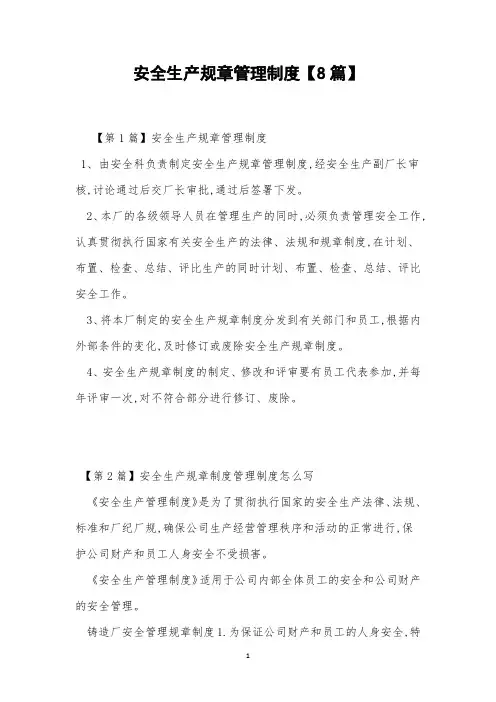 安全生产规章管理制度【8篇】

【第1篇】安全生产规章管理制度

1、由安全科负责制定安全生产规章管理制度,经安全生产副厂长审核,讨论通过后交厂长审批,通过后签署下发。

2、本厂的各级领导人员在管理生产的同时,必须负责管理安全工作,认真贯彻执行国家有关安全生产的法律、法规和规章制度,在计划、布置、检查、总结、评比生产的同时计划、布置、检查、总结、评比安全工作。

3、将本厂制定的安全生产规章制度分发到有关部门和员工,根据内外部条件的变化,及时修订或废除安全生产规章制度。

4、安全生产规章制度的制定、修改和评审要有员工代表参加,并每年评审一次,对不符合部分进行修订、废除。

【第2篇】安全生产规章制度管理制度怎么写

《安全生产管理制度》是为了贯彻执行国家的安全生产法律、法规、标准和厂纪厂规,确保公司生产经营管理秩序和活动的正常进行,保护公司财产和员工人身安全不受损害。

《安全生产管理制度》适用于公司内部全体员工的安全和公司财产的安全管理。

铸造厂安全管理规章制度1.为保证公司财产和员工的人身安全,特

1